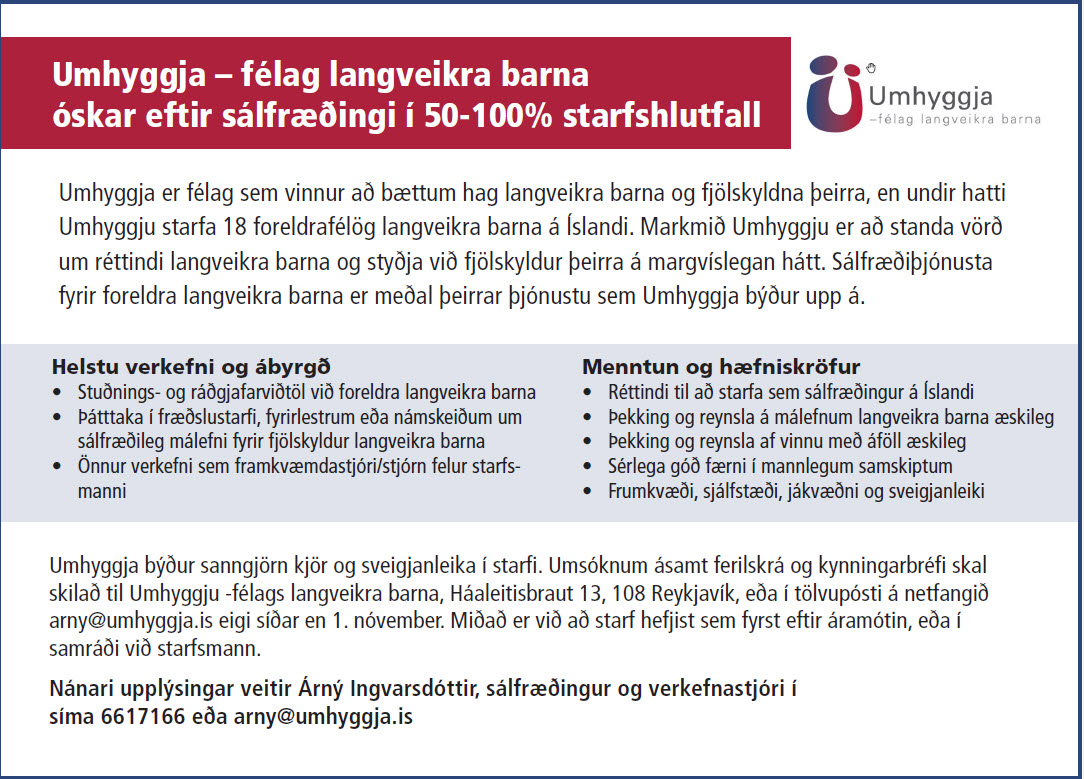 Umhyggja – félag langveikra barna óskar eftir sálfræðingi í 50-100% starfshlutfall

Umhyggja
–félag langveikra barna

Umhyggja er félag sem vinnur að bættum hag langveikra barna og fjölskyldna þeirra, en undir hatti Umhyggju starfa 18 foreldrafélög langveikra barna á Íslandi. Markmið Umhyggju er að standa vörð um réttindi langveikra barna og styðja við fjölskyldur þeirra á margvíslegan hátt. Sálfræðiþjónusta fyrir foreldra langveikra barna er meðal þeirrar þjónustu sem Umhyggja býður upp á.

Helstu verkefni og ábyrgð
• Stuðnings- og ráðgjafarviðtöl við foreldra langveikra barna
• Þátttaka í fræðslustarfi, fyrirlestrum eða námskeiðum um sálfræðileg málefni fyrir fjölskyldur langveikra barna
• Önnur verkefni sem framkvæmdastjóri/stjórn felur starfsmanni

Menntun og hæfniskröfur
• Réttindi til að starfa sem sálfræðingur á Íslandi
• Þekking og reynsla á málefnum langveikra barna æskileg
• Þekking og reynsla af vinnu með áföll æskileg
• Sérlega góð færni í mannlegum samskiptum
• Frumkvæði, sjálfstæði, jákvæðni og sveigjanleiki

Umhyggja býður sanngjörn kjör og sveigjanleika í starfi. Umsóknum ásamt ferilskrá og kynningarbréfi skal skilað til Umhyggju -félags langveikra barna, Háaleitisbraut 13, 108 Reykjavík, eða í tölvupósti á netfangið arny@umhyggja.is eigi síðar en 1. nóvember. Miðað er við að starf hefjist sem fyrst eftir áramótin, eða í samráði við starfsmann.

Nánari upplýsingar veitir Árný Ingvarsdóttir, sálfræðingur og verkefnastjóri í síma 6617166 eða arny@umhyggja.is